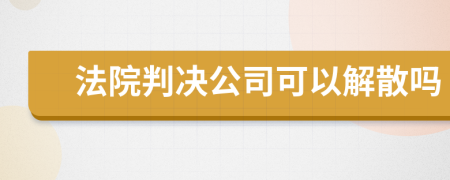 法院判决公司可以解散吗